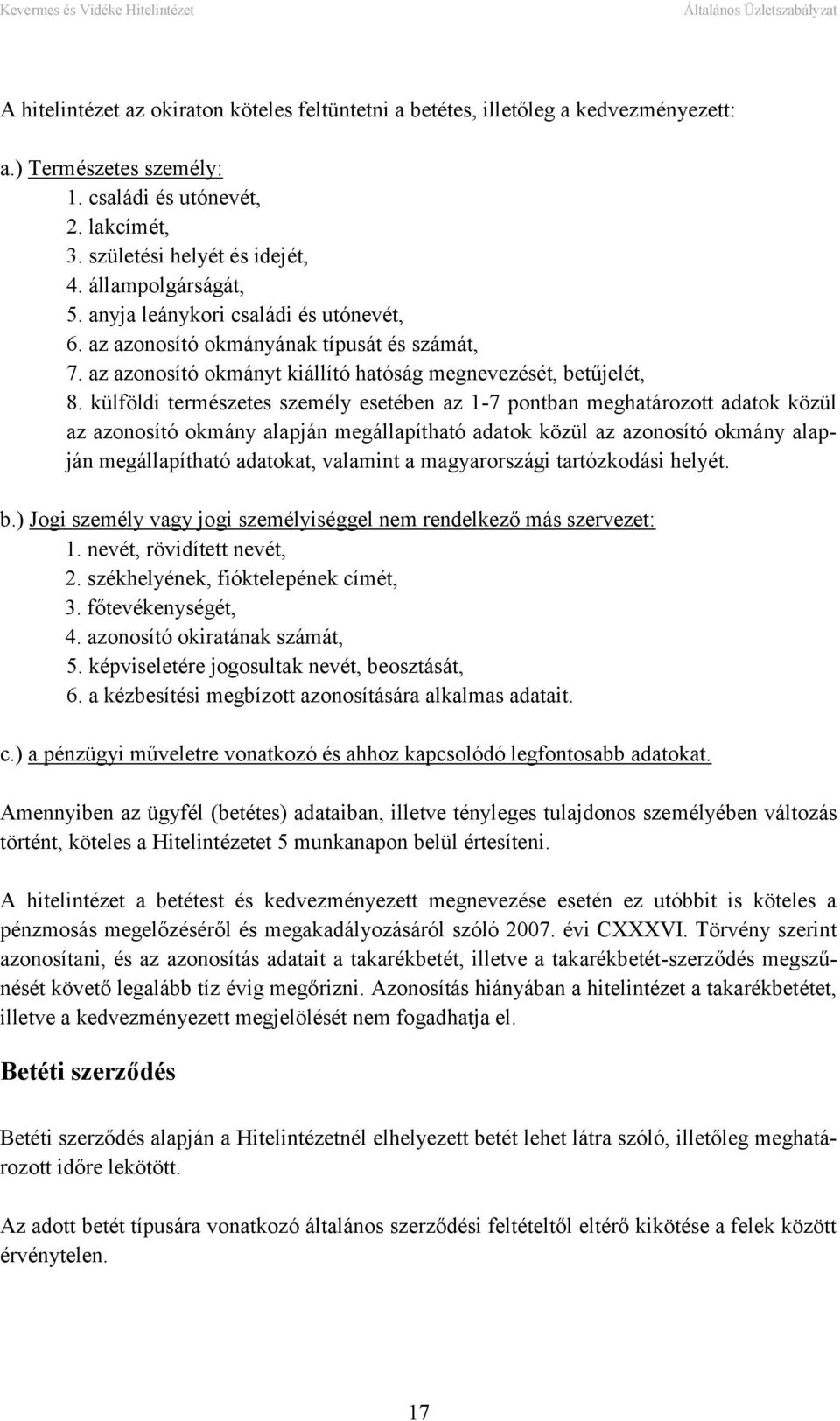 Kevermes és Vidéke Hitelintézet Általános Üzletszabályzat

A hitelintézet az okiraton köteles feltüntetni a betétes, illetőleg a kedvezményezett:

a.) Természetes személy:
1. családi és utónevét,
2. lakcímét,
3. születési helyét és idejét,
4. állampolgárságát,
5. anyja leánykori családi és utónevét,
6. az azonosító okmányának típusát és számát,
7. az azonosító okmányt kiállító hatóság megnevezését, betűjelét,
8. külföldi természetes személy esetében az 1-7 pontban meghatározott adatok közül az azonosító okmány alapján megállapítható adatok közül az azonosító okmány alapján megállapítható adatokat, valamint a magyarországi tartózkodási helyét.

b.) Jogi személy vagy jogi személyiséggel nem rendelkező más szervezet:
1. nevét, rövidített nevét,
2. székhelyének, fióktelepének címét,
3. főtevékenységét,
4. azonosító okiratának számát,
5. képviseletére jogosultak nevét, beosztását,
6. a kézbesítési megbízott azonosítására alkalmas adatait.

c.) a pénzügyi műveletre vonatkozó és ahhoz kapcsolódó legfontosabb adatokat.

Amennyiben az ügyfél (betétes) adataiban, illetve tényleges tulajdonos személyében változás történt, köteles a Hitelintézetet 5 munkanapon belül értesíteni.

A hitelintézet a betétest és kedvezményezett megnevezése esetén ez utóbbit is köteles a pénzmosás megelőzéséről és megakadályozásáról szóló 2007. évi CXXXVI. Törvény szerint azonosítani, és az azonosítás adatait a takarékbetét, illetve a takarékbetét-szerződés megszűnését követő legalább tíz évig megőrizni. Azonosítás hiányában a hitelintézet a takarékbetétet, illetve a kedvezményezett megjelölését nem fogadhatja el.

Betéti szerződés

Betéti szerződés alapján a Hitelintézetnél elhelyezett betét lehet látra szóló, illetőleg meghatározott időre lekötött.

Az adott betét típusára vonatkozó általános szerződési feltételtől eltérő kikötése a felek között érvénytelen.

17